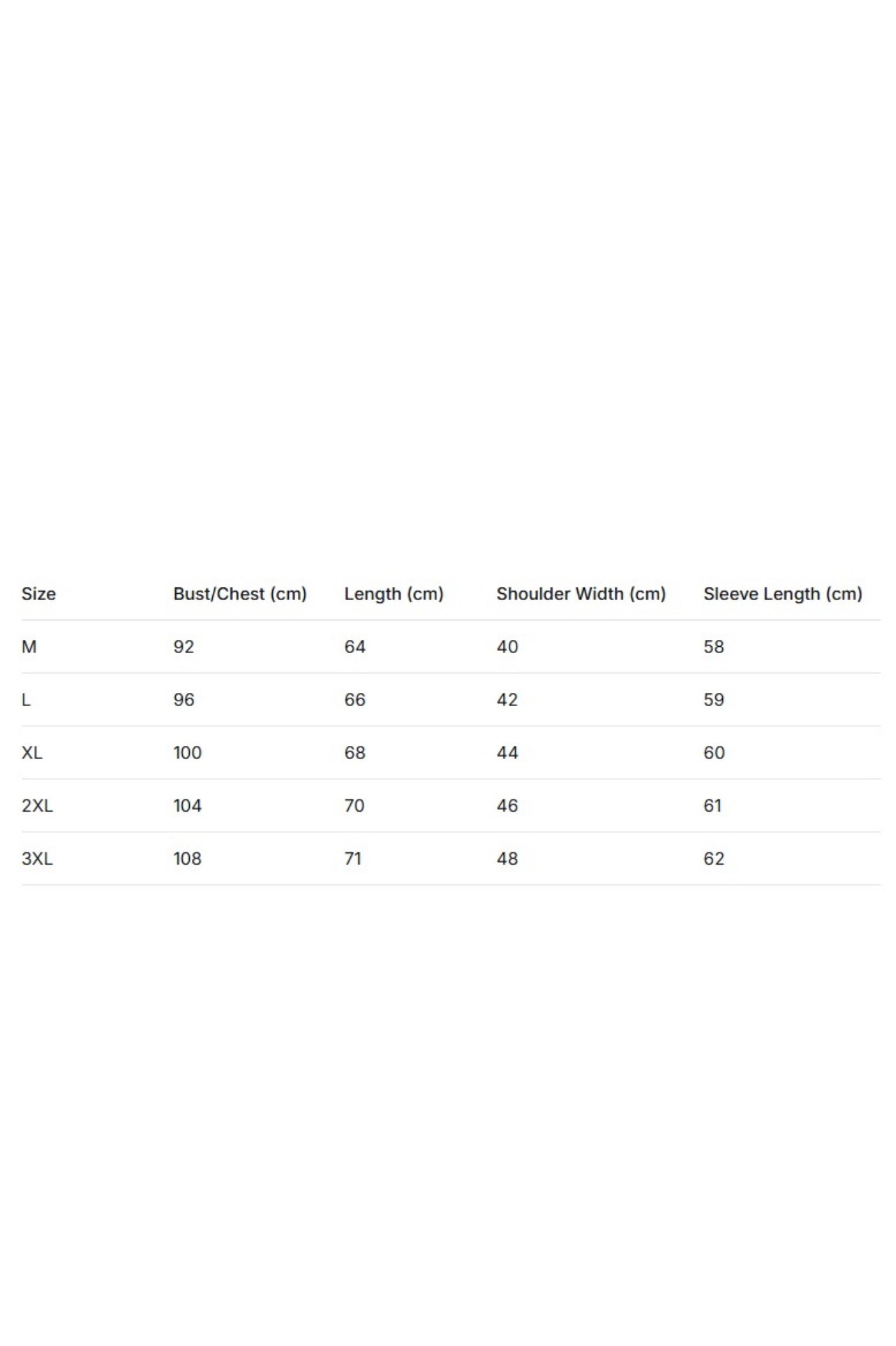 | Size | Bust/Chest (cm) | Length (cm) | Shoulder Width (cm) | Sleeve Length (cm) |
|---|---|---|---|---|
| M | 92 | 64 | 40 | 58 |
| L | 96 | 66 | 42 | 59 |
| XL | 100 | 68 | 44 | 60 |
| 2XL | 104 | 70 | 46 | 61 |
| 3XL | 108 | 71 | 48 | 62 |